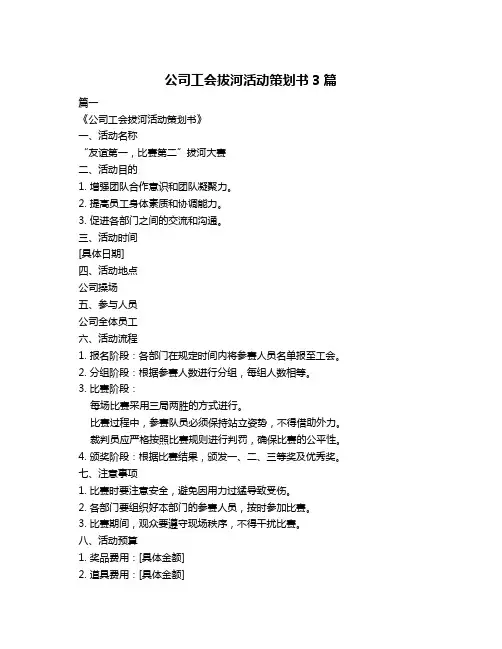 公司工会拔河活动策划书 3 篇

篇一

《公司工会拔河活动策划书》

一、活动名称

“友谊第一，比赛第二”拔河大赛

二、活动目的

1. 增强团队合作意识和团队凝聚力。

2. 提高员工身体素质和协调能力。

3. 促进各部门之间的交流和沟通。

三、活动时间

[具体日期]

四、活动地点

公司操场

五、参与人员

公司全体员工

六、活动流程

1. 报名阶段：各部门在规定时间内将参赛人员名单报至工会。

2. 分组阶段：根据参赛人数进行分组，每组人数相等。

3. 比赛阶段：

每场比赛采用三局两胜的方式进行。

比赛过程中，参赛队员必须保持站立姿势，不得借助外力。

裁判员应严格按照比赛规则进行判罚，确保比赛的公平性。

4. 颁奖阶段：根据比赛结果，颁发一、二、三等奖及优秀奖。

七、注意事项

1. 比赛时要注意安全，避免因用力过猛导致受伤。

2. 各部门要组织好本部门的参赛人员，按时参加比赛。

3. 比赛期间，观众要遵守现场秩序，不得干扰比赛。

八、活动预算

1. 奖品费用：[具体金额]

2. 道具费用：[具体金额]